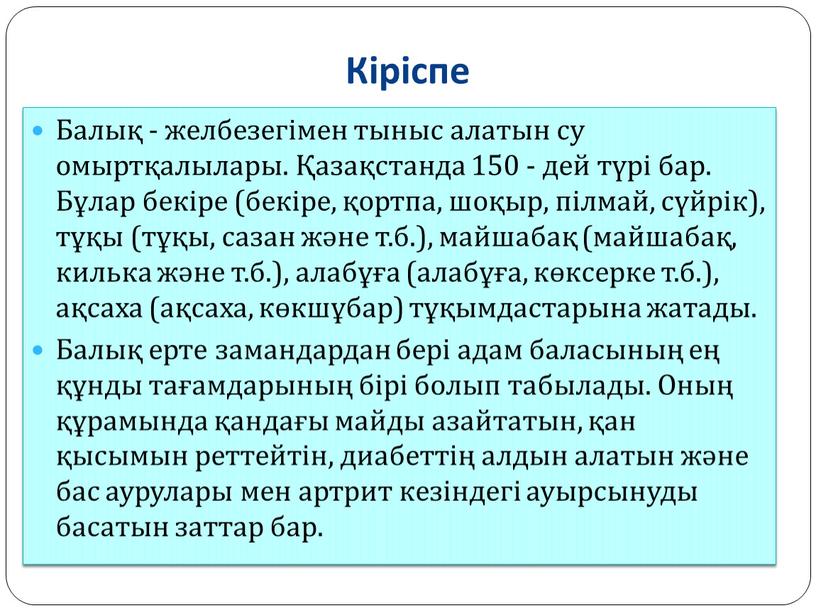 Кіріспе

Балық - желбезегімен тыныс алатын су омыртқалылары. Қазақстанда 150 - дей түрі бар. Бұлар бекіре (бекіре, қортпа, шоқыр, пілмай, сүйрік), тұқы (тұқы, сазан және т.б.), майшабақ (майшабақ, килька және т.б.), алабұға (алабұға, көксерке т.б.), ақсаха (ақсаха, көкшұбар) тұқымдастарына жатады.

Балық ерте замандардан бері адам баласының ең құнды тағамдарының бірі болып табылады. Оның құрамында қандағы майды азайтатын, қан қысымын реттейтін, диабеттің алдын алатын және бас аурулары мен артрит кезіндегі ауырсынуды басатын заттар бар.